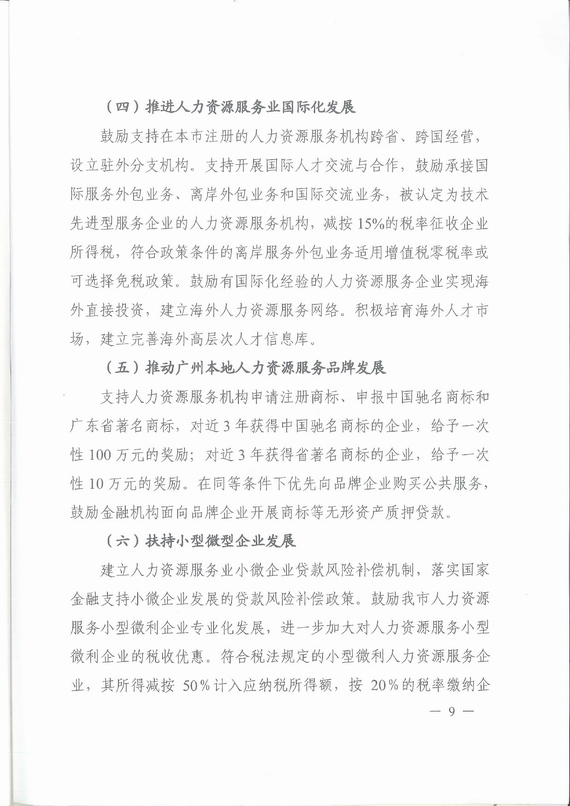 （四）推进人力资源服务业国际化发展

鼓励支持在本市注册的人力资源服务机构跨省、跨国经营，设立驻外分支机构。支持开展国际人才交流与合作，鼓励承接国际服务外包业务、离岸外包业务和国际交流业务，被认定为技术先进型服务企业的人力资源服务机构，减按15%的税率征收企业所得税，符合政策条件的离岸服务外包业务适用增值税零税率或可选择免税政策。鼓励有国际化经验的人力资源服务企业实现海外直接投资，建立海外人力资源服务网络。积极培育海外人才市场，建立完善海外高层次人才信息库。

（五）推动广州本地人力资源服务品牌发展

支持人力资源服务机构申请注册商标、申报中国驰名商标和广东省著名商标，对近3年获得中国驰名商标的企业，给予一次性100万元的奖励；对近3年获得省著名商标的企业，给予一次性10万元的奖励。在同等条件下优先向品牌企业购买公共服务，鼓励金融机构面向品牌企业开展商标等无形资产质押贷款。

（六）扶持小型微型企业发展

建立人力资源服务业小微企业贷款风险补偿机制，落实国家金融支持小微企业发展的贷款风险补偿政策。鼓励我市人力资源服务小型微利企业专业化发展，进一步加大对人力资源服务小型微利企业的税收优惠。符合税法规定的小型微利人力资源服务企业，其所得减按 50%计入应纳税所得额，按 20%的税率缴纳企

— 9 —